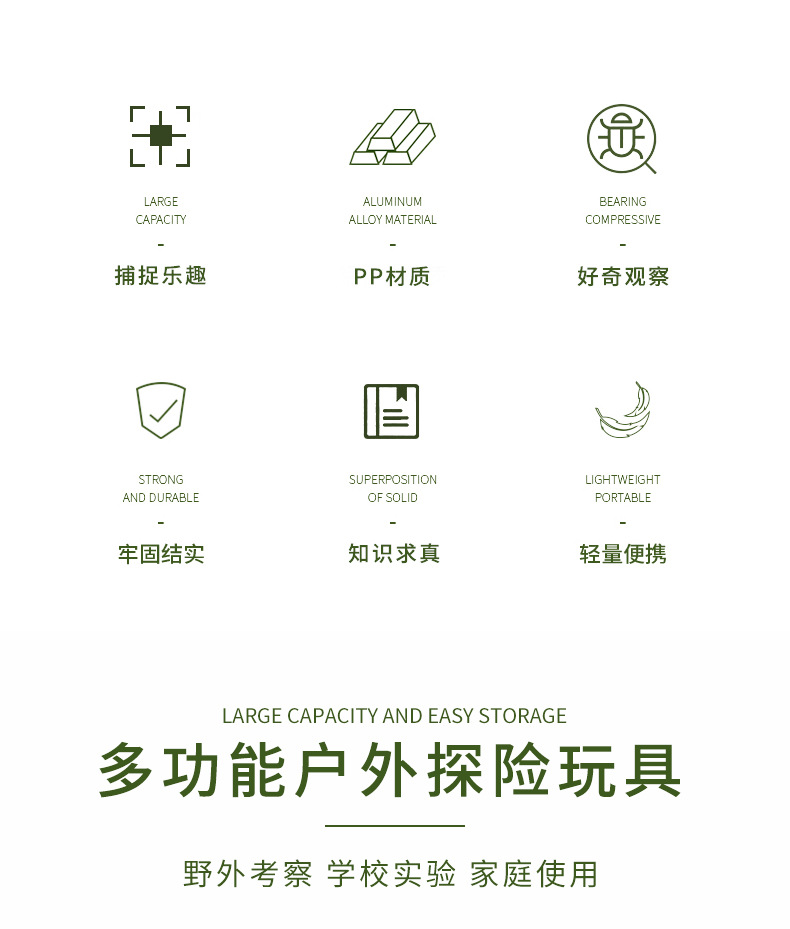 LARGE
CAPACITY
-
捕捉乐趣

ALUMINUM
ALLOY MATERIAL
-
PP材质

BEARING
COMPRESSIVE
-
好奇观察

STRONG
AND DURABLE
-
牢固结实

SUPERPOSITION
OF SOLID
-
知识求真

LIGHTWEIGHT
PORTABLE
-
轻量便携

LARGE CAPACITY AND EASY STORAGE
多功能户外探险玩具

野外考察 学校实验 家庭使用